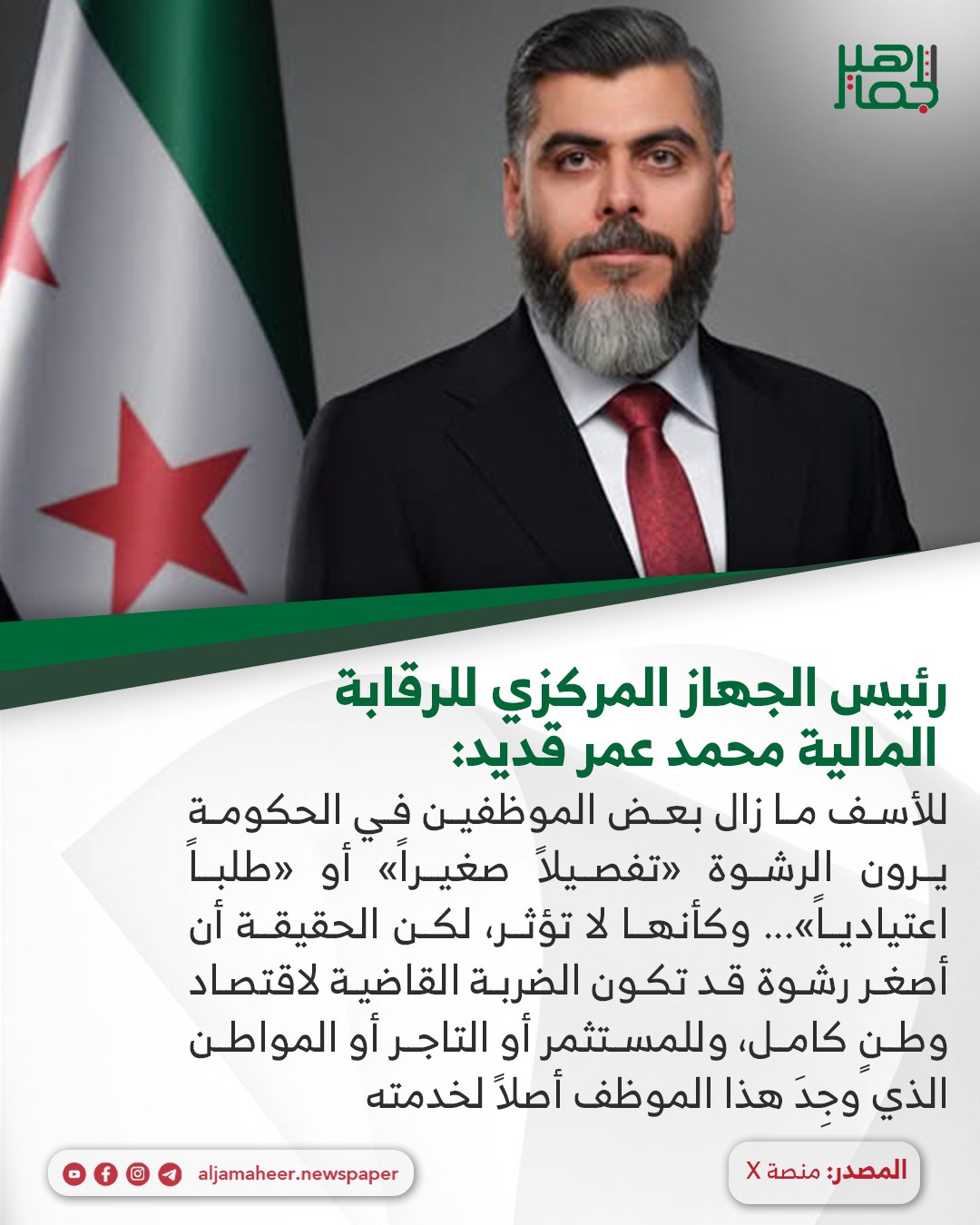 الجماهير

رئيس الجهاز المركزي للرقابة المالية محمد عمر قديد:

للأسف ما زال بعض الموظفين في الحكومة يرون الرشوة «تفصيلاً صغيراً» أو «طلباً اعتيادياً»... وكأنها لا تؤثر، لكن الحقيقة أن أصغر رشوة قد تكون الضربة القاضية لاقتصاد وطنٍ كامل، وللمستثمر أو التاجر أو المواطن الذي وجِدَ هذا الموظف أصلاً لخدمته

المصدر: منصة X

aljamaheer.newspaper